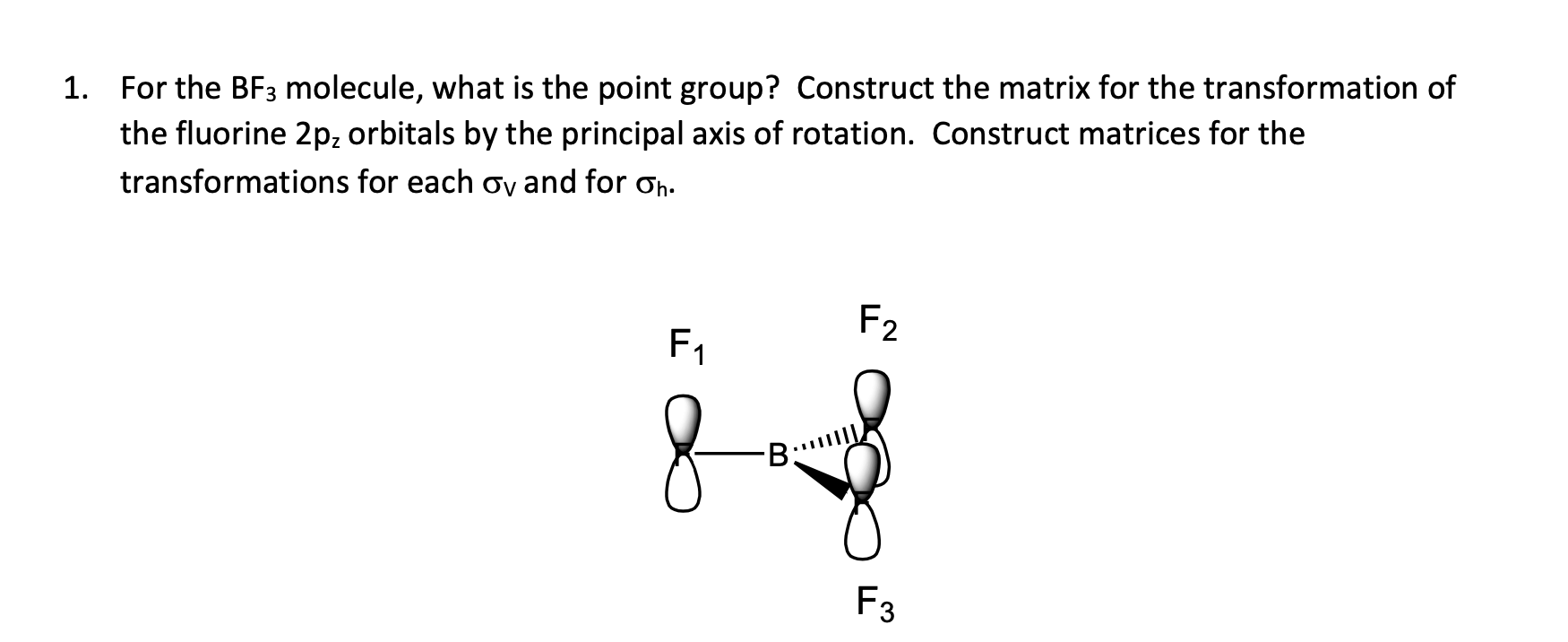 1. For the $BF_3$ molecule, what is the point group? Construct the matrix for the transformation of the fluorine $2p_z$ orbitals by the principal axis of rotation. Construct matrices for the transformations for each $\sigma_V$ and for $\sigma_h$.

$F_1$

$F_2$

B

$F_3$